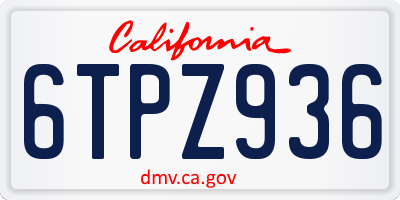 California

6TPZ936

dmv.ca.gov